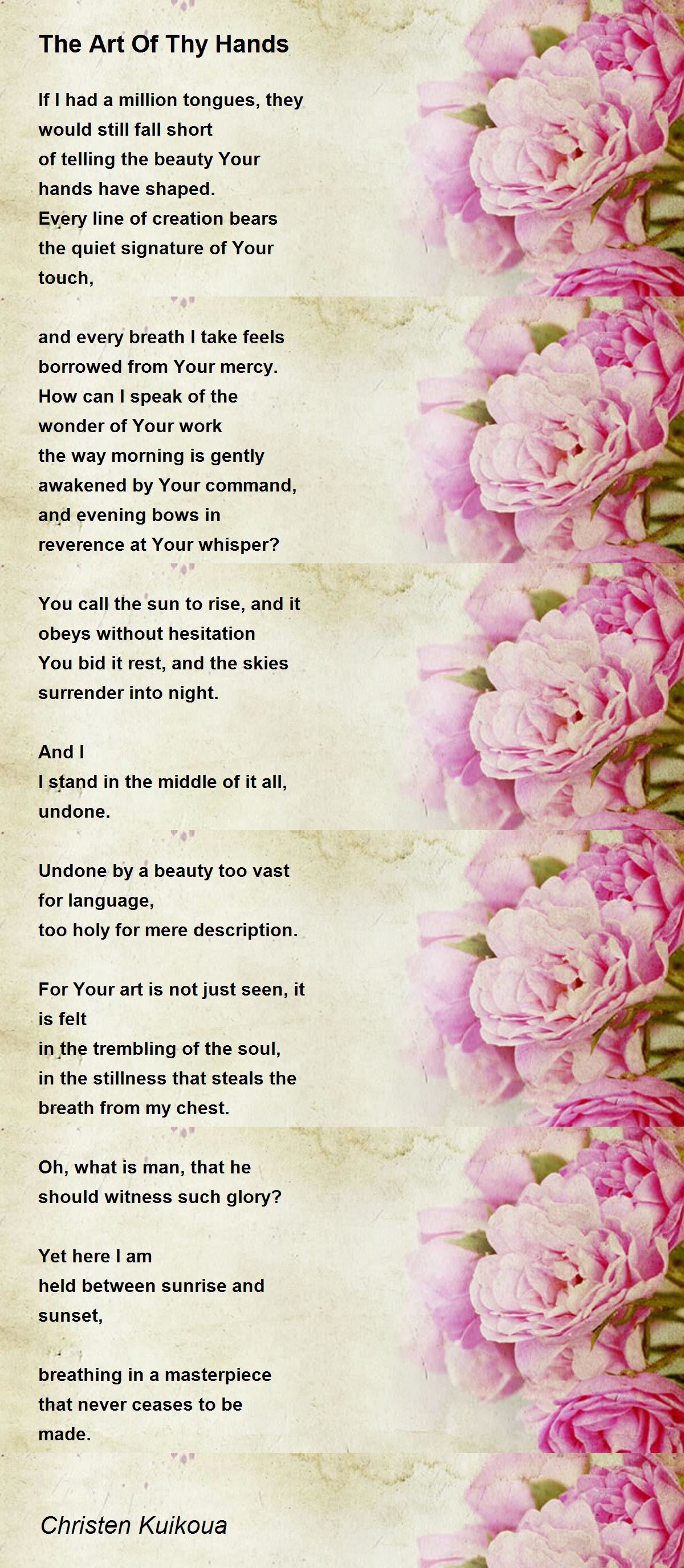 The Art Of Thy Hands

If I had a million tongues, they
would still fall short
of telling the beauty Your
hands have shaped.
Every line of creation bears
the quiet signature of Your
touch,

and every breath I take feels
borrowed from Your mercy.
How can I speak of the
wonder of Your work
the way morning is gently
awakened by Your command,
and evening bows in
reverence at Your whisper?

You call the sun to rise, and it
obeys without hesitation
You bid it rest, and the skies
surrender into night.

And I
I stand in the middle of it all,
undone.

Undone by a beauty too vast
for language,
too holy for mere description.

For Your art is not just seen, it
is felt
in the trembling of the soul,
in the stillness that steals the
breath from my chest.

Oh, what is man, that he
should witness such glory?

Yet here I am
held between sunrise and
sunset,

breathing in a masterpiece
that never ceases to be
made.

Christen Kuikoua